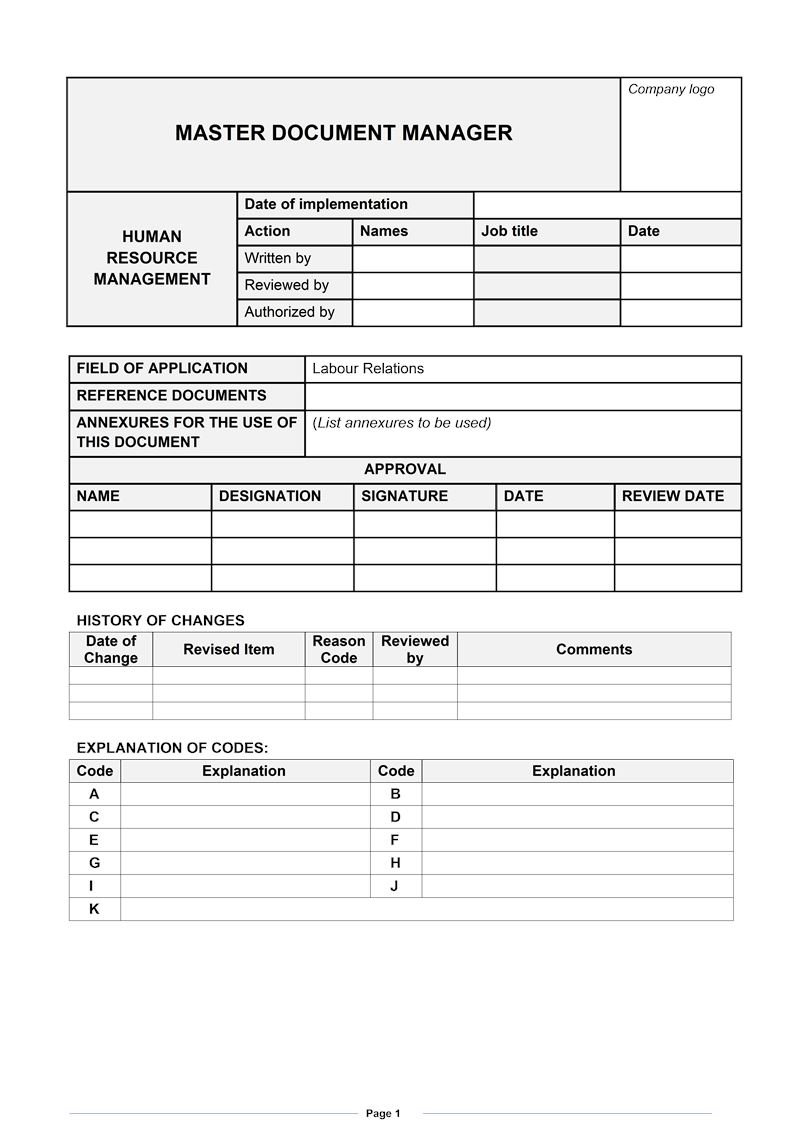 | MASTER DOCUMENT MANAGER | | | | Company logo |
|---|---|---|---|---|
| HUMAN RESOURCE MANAGEMENT | Date of implementation | | | |
| | Action | Names | Job title | Date |
| | Written by | | | |
| | Reviewed by | | | |
| | Authorized by | | | |

| FIELD OF APPLICATION | Labour Relations |
|---|---|
| REFERENCE DOCUMENTS | |
| ANNEXURES FOR THE USE OF THIS DOCUMENT | (List annexures to be used) |

APPROVAL

| NAME | DESIGNATION | SIGNATURE | DATE | REVIEW DATE |
|---|---|---|---|---|
| | | | | |
| | | | | |
| | | | | |

HISTORY OF CHANGES

| Date of Change | Revised Item | Reason Code | Reviewed by | Comments |
|---|---|---|---|---|
| | | | | |
| | | | | |
| | | | | |

EXPLANATION OF CODES:

| Code | Explanation | Code | Explanation |
|---|---|---|---|
| A | | B | |
| C | | D | |
| E | | F | |
| G | | H | |
| I | | J | |
| K | | | |

Page 1